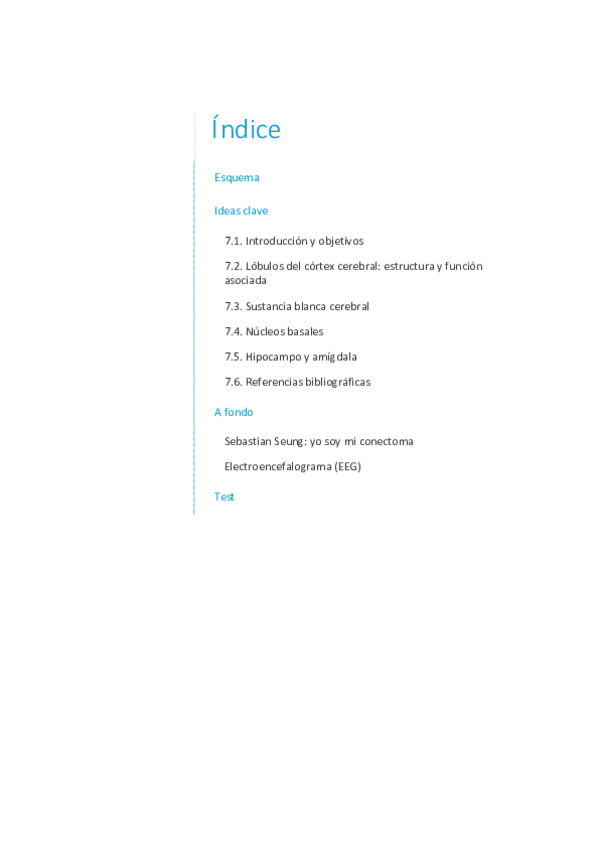 Índice

Esquema

Ideas clave

7.1. Introducción y objetivos

7.2. Lóbulos del córtex cerebral: estructura y función asociada

7.3. Sustancia blanca cerebral

7.4. Núcleos basales

7.5. Hipocampo y amígdala

7.6. Referencias bibliográficas

A fondo

Sebastian Seung: yo soy mi conectoma

Electroencefalograma (EEG)

Test